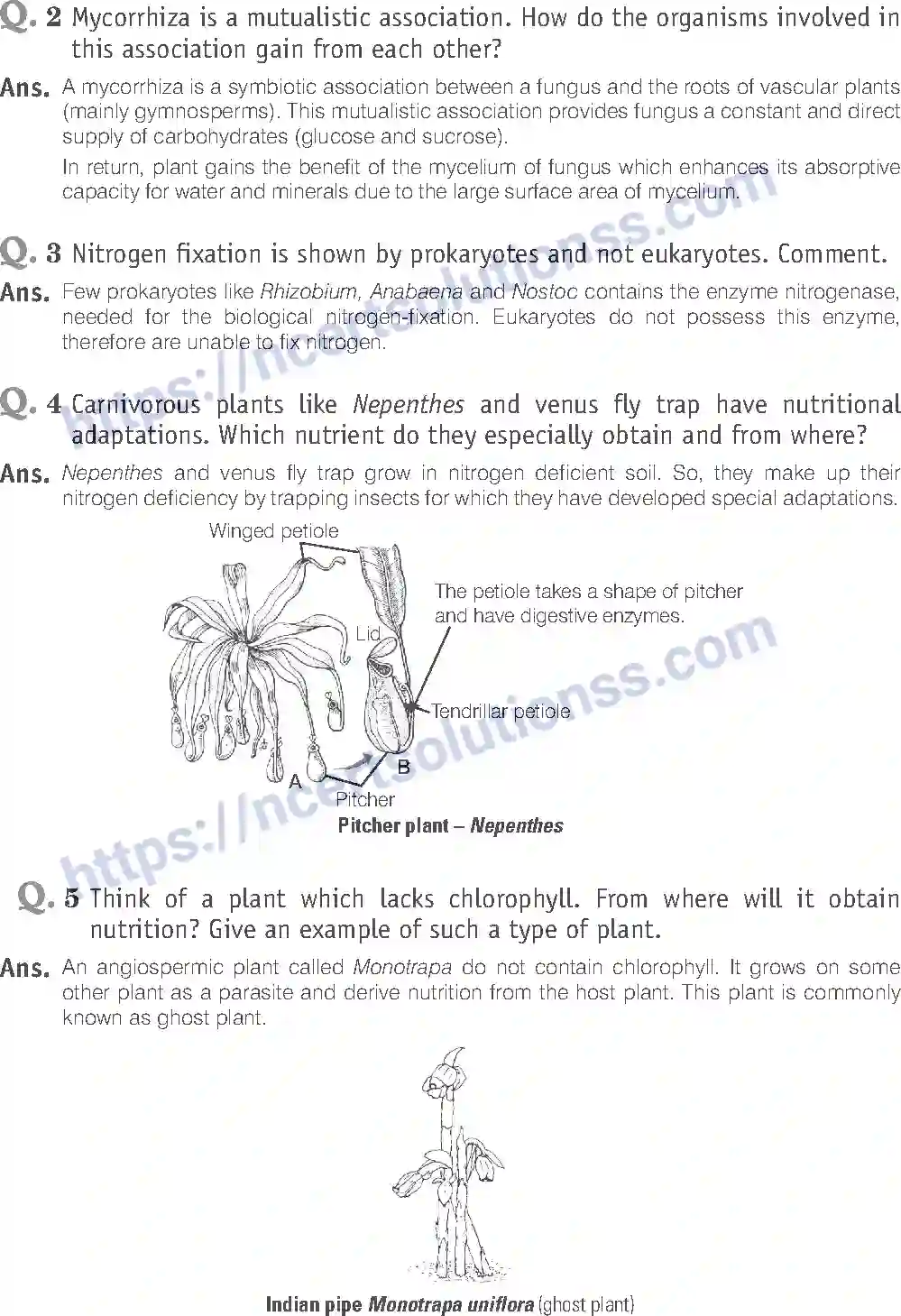 Q. 2 Mycorrhiza is a mutualistic association. How do the organisms involved in this association gain from each other?

Ans. A mycorrhiza is a symbiotic association between a fungus and the roots of vascular plants (mainly gymnosperms). This mutualistic association provides fungus a constant and direct supply of carbohydrates (glucose and sucrose).

In return, plant gains the benefit of the mycelium of fungus which enhances its absorptive capacity for water and minerals due to the large surface area of mycelium.

Q. 3 Nitrogen fixation is shown by prokaryotes and not eukaryotes. Comment.

Ans. Few prokaryotes like Rhizobium, Anabaena and Nostoc contains the enzyme nitrogenase, needed for the biological nitrogen-fixation. Eukaryotes do not possess this enzyme, therefore are unable to fix nitrogen.

Q. 4 Carnivorous plants like Nepenthes and venus fly trap have nutritional adaptations. Which nutrient do they especially obtain and from where?

Ans. Nepenthes and venus fly trap grow in nitrogen deficient soil. So, they make up their nitrogen deficiency by trapping insects for which they have developed special adaptations.

Winged petiole

The petiole takes a shape of pitcher and have digestive enzymes.

Lid

Tendrillar petiole

A

B

Pitcher

Pitcher plant – Nepenthes

https://ncertsolutionss.com

Q. 5 Think of a plant which lacks chlorophyll. From where will it obtain nutrition? Give an example of such a type of plant.

Ans. An angiospermic plant called Monotrapa do not contain chlorophyll. It grows on some other plant as a parasite and derive nutrition from the host plant. This plant is commonly known as ghost plant.

Indian pipe Monotrapa uniflora (ghost plant)